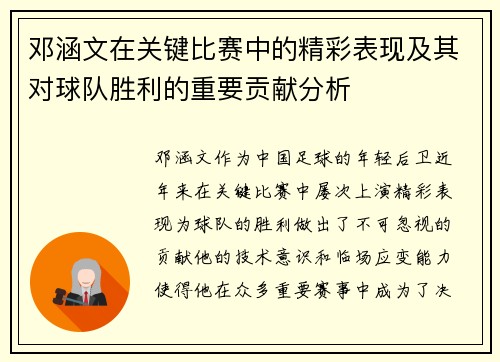 邓涵文在关键比赛中的精彩表现及其对球队胜利的重要贡献分析

邓涵文作为中国足球的年轻后卫近年来在关键比赛中屡次上演精彩表现为球队的胜利做出了不可忽视的贡献他的技术意识和临场应变能力使得他在众多重要赛事中成为了决